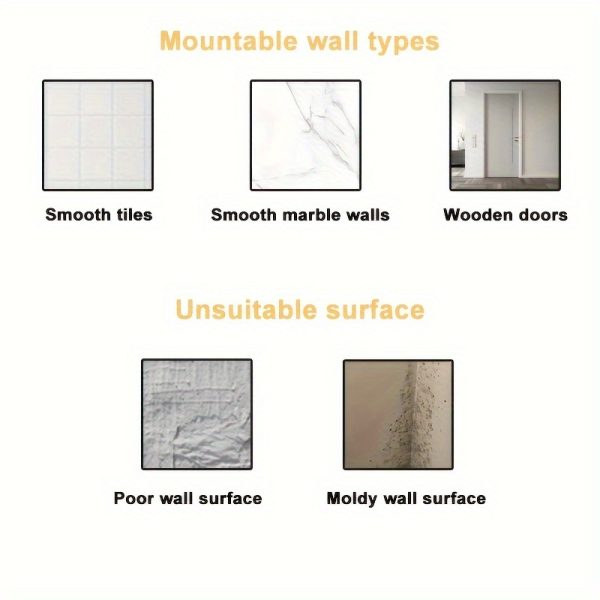 Mountable wall types

Smooth tiles

Smooth marble walls

Wooden doors

Unsuitable surface

Poor wall surface

Moldy wall surface